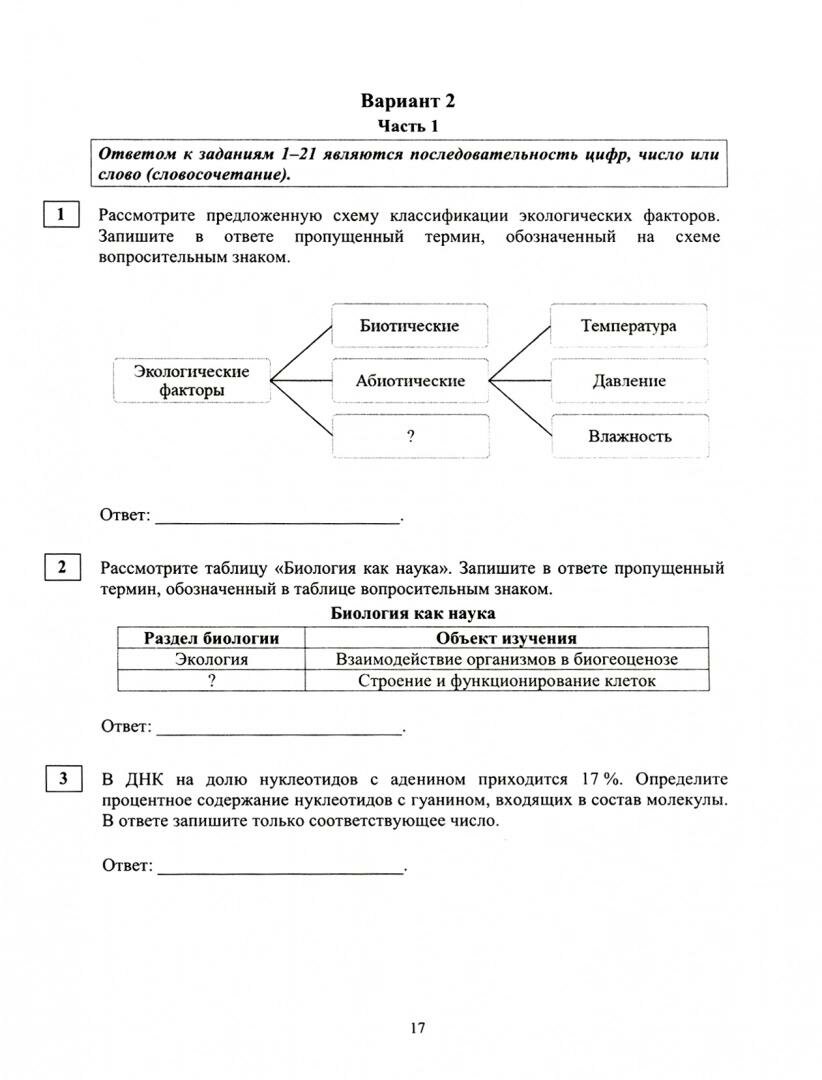 Вариант 2
Часть 1

Ответом к заданиям 1–21 являются последовательность цифр, число или слово (словосочетание).

1 Рассмотрите предложенную схему классификации экологических факторов. Запишите в ответе пропущенный термин, обозначенный на схеме вопросительным знаком.

Экологические факторы

Биотические

Абиотические

?

Температура

Давление

Влажность

Ответ: ___________________________.

2 Рассмотрите таблицу «Биология как наука». Запишите в ответе пропущенный термин, обозначенный в таблице вопросительным знаком.

Биология как наука

| Раздел биологии | Объект изучения |
|---|---|
| Экология | Взаимодействие организмов в биогеоценозе |
| ? | Строение и функционирование клеток |

Ответ: ___________________________.

3 В ДНК на долю нуклеотидов с аденином приходится 17 %. Определите процентное содержание нуклеотидов с гуанином, входящих в состав молекулы. В ответе запишите только соответствующее число.

Ответ: ___________________________.

17